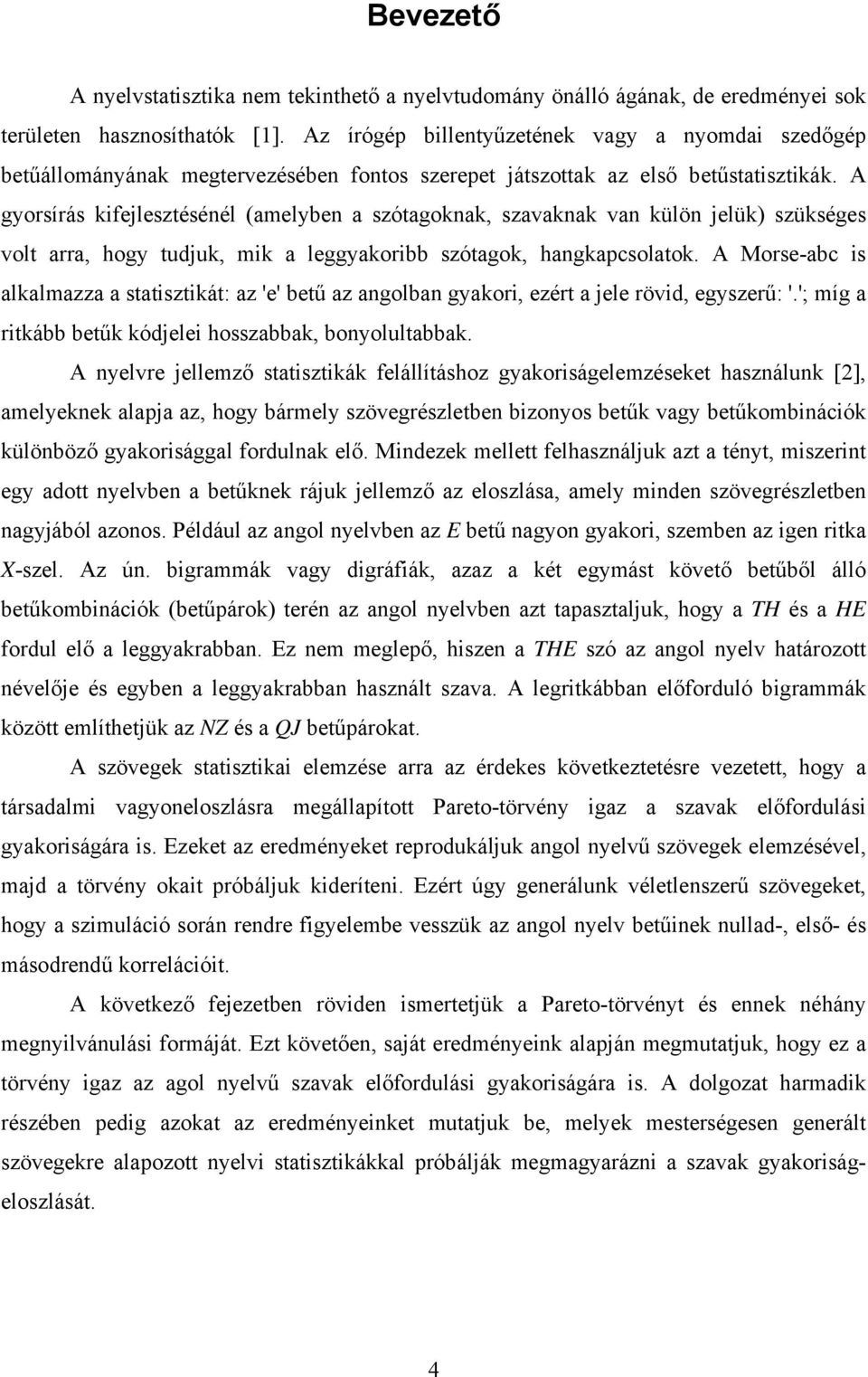 Bevezető

A nyelvstatisztika nem tekinthető a nyelvtudomány önálló ágának, de eredményei sok területen hasznosíthatók [1]. Az írógép billentyűzetének vagy a nyomdai szedőgép betűállományának megtervezésében fontos szerepet játszottak az első betűstatisztikák. A gyorsírás kifejlesztésénél (amelyben a szótagoknak, szavaknak van külön jelük) szükséges volt arra, hogy tudjuk, mik a leggyakoribb szótagok, hangkapcsolatok. A Morse-abc is alkalmazza a statisztikát: az 'e' betű az angolban gyakori, ezért a jele rövid, egyszerű: '.'; míg a ritkább betűk kódjelei hosszabbak, bonyolultabbak.

A nyelvre jellemző statisztikák felállításhoz gyakoriságelemzéseket használunk [2], amelyeknek alapja az, hogy bármely szövegrészletben bizonyos betűk vagy betűkombinációk különböző gyakorisággal fordulnak elő. Mindezek mellett felhasználjuk azt a tényt, miszerint egy adott nyelvben a betűknek rájuk jellemző az eloszlása, amely minden szövegrészletben nagyjából azonos. Például az angol nyelvben az E betű nagyon gyakori, szemben az igen ritka X-szel. Az ún. bigrammák vagy digráfiák, azaz a két egymást követő betűből álló betűkombinációk (betűpárok) terén az angol nyelvben azt tapasztaljuk, hogy a TH és a HE fordul elő a leggyakrabban. Ez nem meglepő, hiszen a THE szó az angol nyelv határozott névelője és egyben a leggyakrabban használt szava. A legritkábban előforduló bigrammák között említhetjük az NZ és a QJ betűpárokat.

A szövegek statisztikai elemzése arra az érdekes következtetésre vezetett, hogy a társadalmi vagyoneloszlásra megállapított Pareto-törvény igaz a szavak előfordulási gyakoriságára is. Ezeket az eredményeket reprodukáljuk angol nyelvű szövegek elemzésével, majd a törvény okait próbáljuk kideríteni. Ezért úgy generálunk véletlenszerű szövegeket, hogy a szimuláció során rendre figyelembe vesszük az angol nyelv betűinek nullad-, első- és másodrendű korrelációit.

A következő fejezetben röviden ismertetjük a Pareto-törvényt és ennek néhány megnyilvánulási formáját. Ezt követően, saját eredményeink alapján megmutatjuk, hogy ez a törvény igaz az agol nyelvű szavak előfordulási gyakoriságára is. A dolgozat harmadik részében pedig azokat az eredményeinket mutatjuk be, melyek mesterségesen generált szövegekre alapozott nyelvi statisztikákkal próbálják megmagyarázni a szavak gyakoriságeloszlását.

4